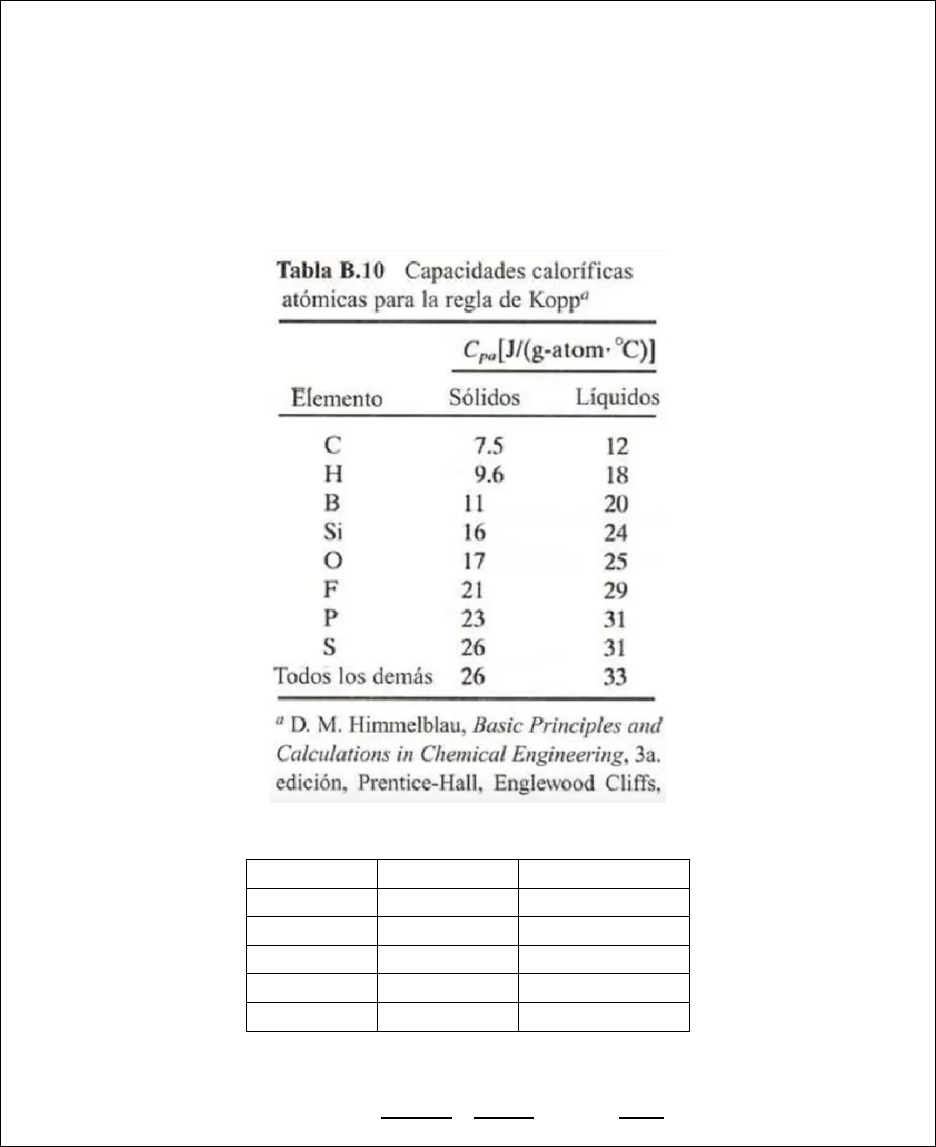 **Tabla B.10** Capacidades caloríficas atómicas para la regla de Kopp$^a$

| | $C_{pa}$[J/(g-atom·°C)] | |
|---|---|---|
| Elemento | Sólidos | Líquidos |
| C | 7.5 | 12 |
| H | 9.6 | 18 |
| B | 11 | 20 |
| Si | 16 | 24 |
| O | 17 | 25 |
| F | 21 | 29 |
| P | 23 | 31 |
| S | 26 | 31 |
| Todos los demás | 26 | 33 |

$^a$ D. M. Himmelblau, *Basic Principles and Calculations in Chemical Engineering*, 3a. edición, Prentice-Hall, Englewood Cliffs,